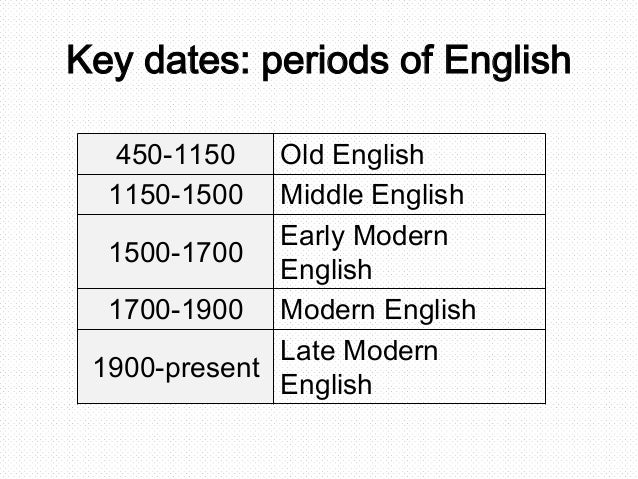 Key dates: periods of English

| 450-1150 | Old English |
|---|---|
| 1150-1500 | Middle English |
| 1500-1700 | Early Modern English |
| 1700-1900 | Modern English |
| 1900-present | Late Modern English |